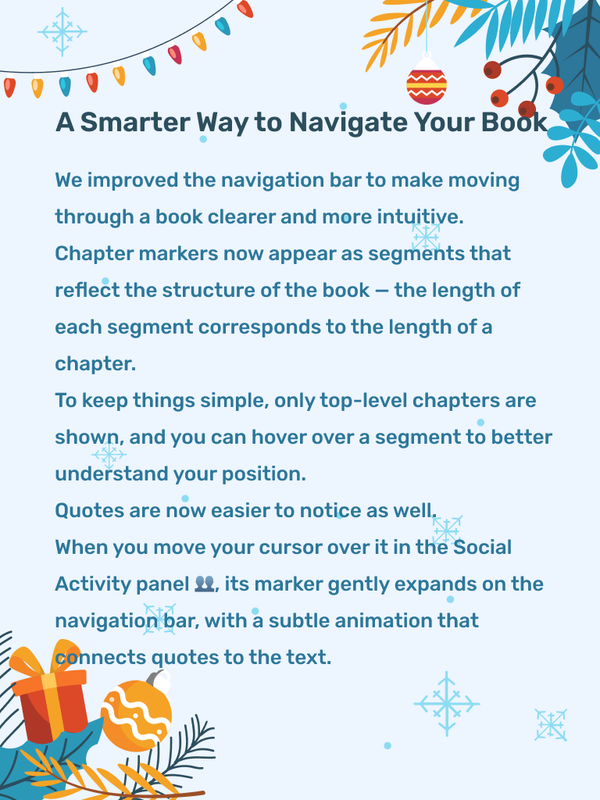 A Smarter Way to Navigate Your Book

We improved the navigation bar to make moving through a book clearer and more intuitive.
Chapter markers now appear as segments that reflect the structure of the book — the length of each segment corresponds to the length of a chapter.
To keep things simple, only top-level chapters are shown, and you can hover over a segment to better understand your position.
Quotes are now easier to notice as well.
When you move your cursor over it in the Social Activity panel 👥, its marker gently expands on the navigation bar, with a subtle animation that connects quotes to the text.